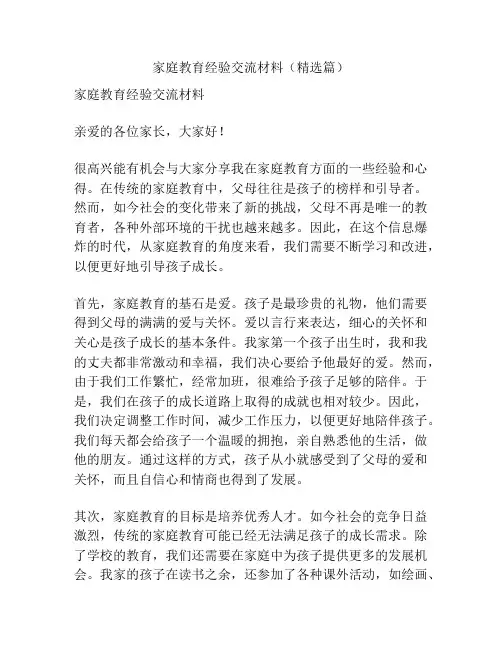 家庭教育经验交流材料（精选篇）

家庭教育经验交流材料

亲爱的各位家长，大家好！

很高兴能有机会与大家分享我在家庭教育方面的一些经验和心得。在传统的家庭教育中，父母往往是孩子的榜样和引导者。然而，如今社会的变化带来了新的挑战，父母不再是唯一的教育者，各种外部环境的干扰也越来越多。因此，在这个信息爆炸的时代，从家庭教育的角度来看，我们需要不断学习和改进，以便更好地引导孩子成长。

首先，家庭教育的基石是爱。孩子是最珍贵的礼物，他们需要得到父母的满满的爱与关怀。爱以言行来表达，细心的关怀和关心是孩子成长的基本条件。我家第一个孩子出生时，我和我的丈夫都非常激动和幸福，我们决心要给予他最好的爱。然而，由于我们工作繁忙，经常加班，很难给予孩子足够的陪伴。于是，我们在孩子的成长道路上取得的成就也相对较少。因此，我们决定调整工作时间，减少工作压力，以便更好地陪伴孩子。我们每天都会给孩子一个温暖的拥抱，亲自熟悉他的生活，做他的朋友。通过这样的方式，孩子从小就感受到了父母的爱和关怀，而且自信心和情商也得到了发展。

其次，家庭教育的目标是培养优秀人才。如今社会的竞争日益激烈，传统的家庭教育可能已经无法满足孩子的成长需求。除了学校的教育，我们还需要在家庭中为孩子提供更多的发展机会。我家的孩子在读书之余，还参加了各种课外活动，如绘画、